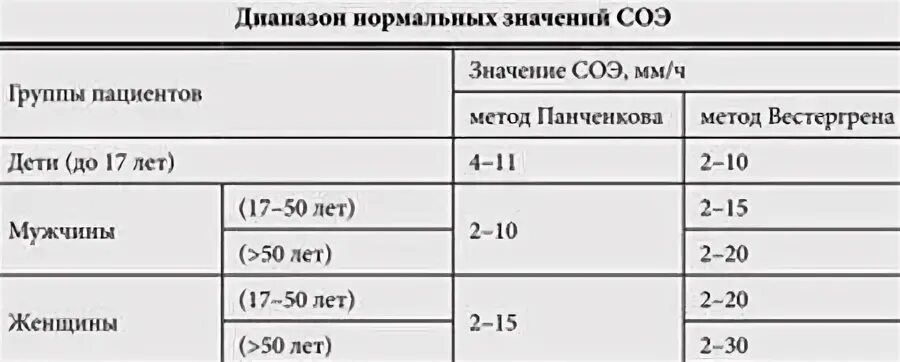 Диапазон нормальных значений СОЭ

| Группы пациентов | | Значение СОЭ, мм/ч | |
|---|---|---|---|
| | | метод Панченкова | метод Вестергрена |
| Дети (до 17 лет) | | 4–11 | 2–10 |
| Мужчины | (17–50 лет) | 2–10 | 2–15 |
| | (>50 лет) | | 2–20 |
| Женщины | (17–50 лет) | 2–15 | 2–20 |
| | (>50 лет) | | 2–30 |